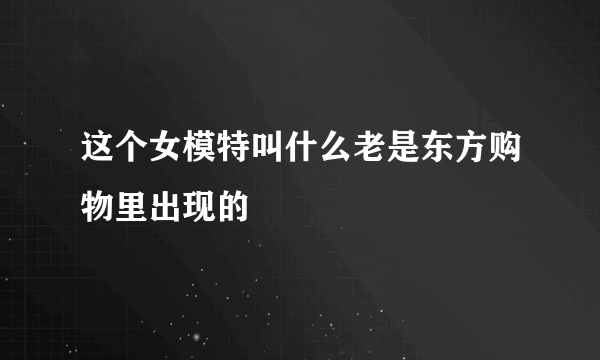 这个女模特叫什么老是东方购物里出现的